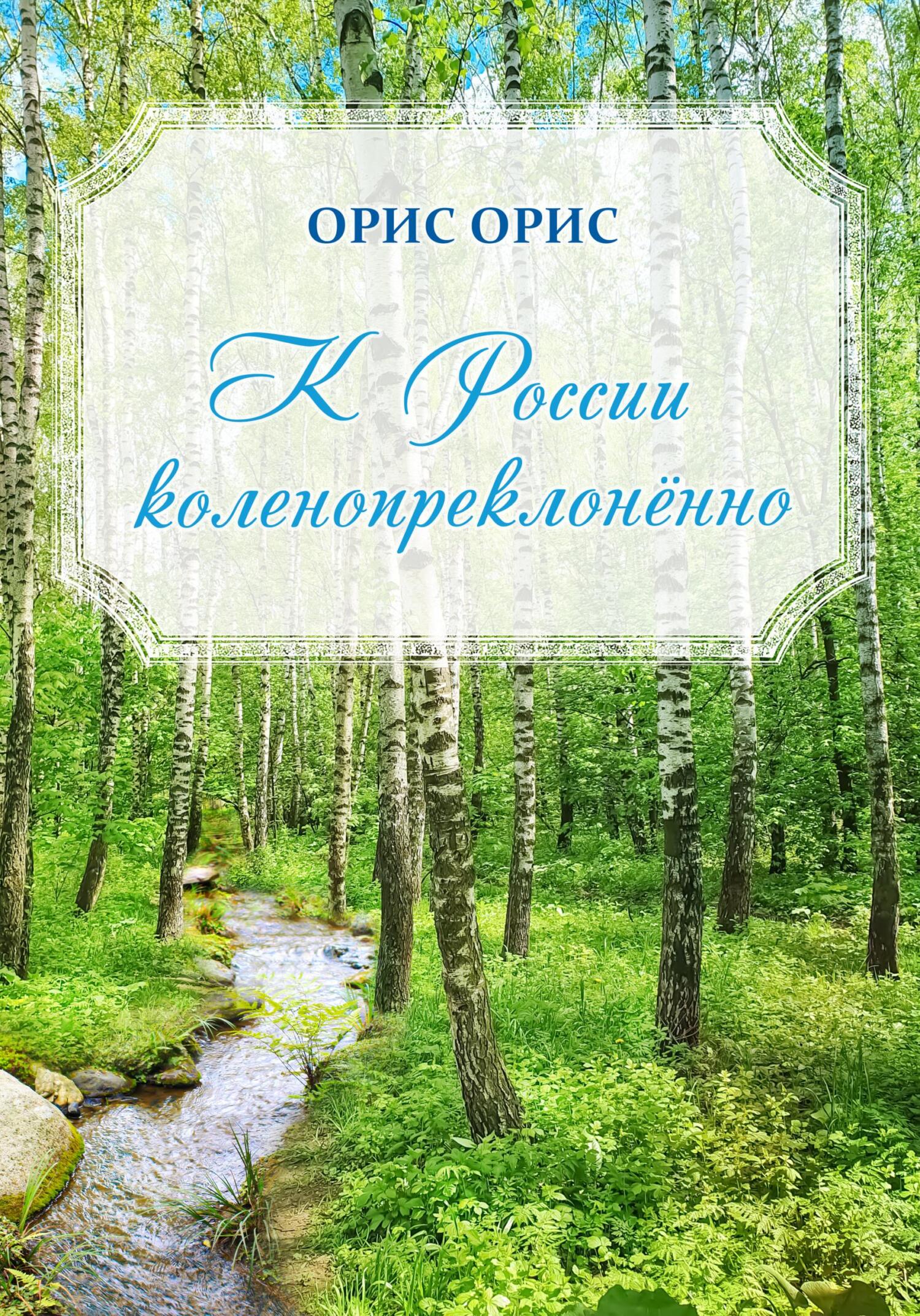 ОРИС ОРИС

К России коленопреклонённо